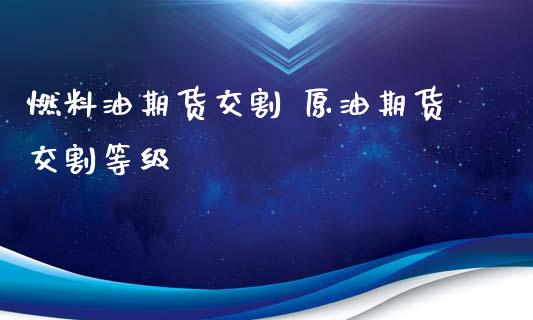 燃料油期货交割 原油期货交割等级